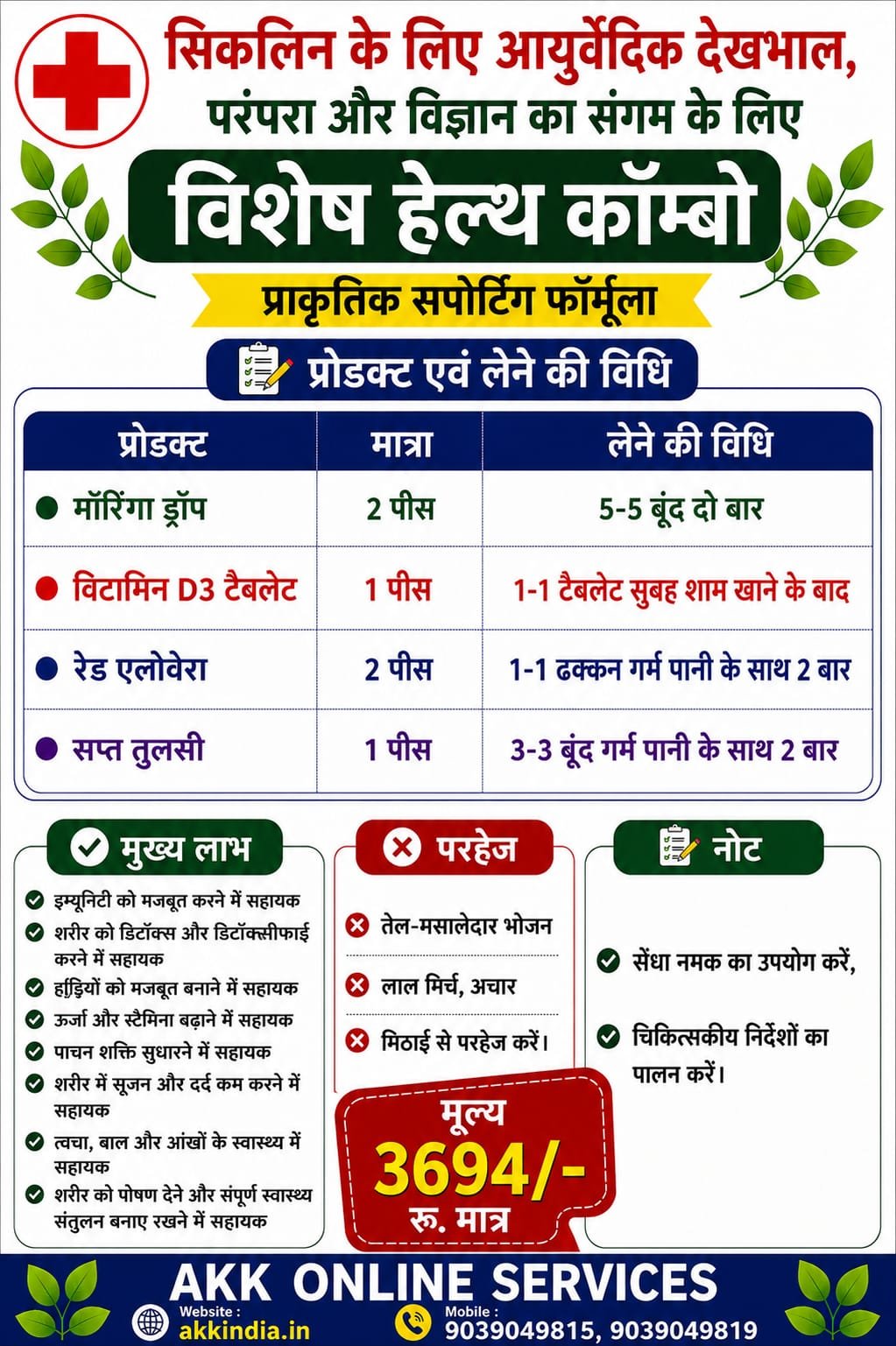 सिकलिन के लिए आयुर्वेदिक देखभाल, परंपरा और विज्ञान का संगम के लिए

विशेष हेल्थ कॉम्बो

प्राकृतिक सपोर्टिंग फॉर्मूला

प्रोडक्ट एवं लेने की विधि

| प्रोडक्ट | मात्रा | लेने की विधि |
|---|---|---|
| मॉरिंगा ड्रॉप | 2 पीस | 5-5 बूंद दो बार |
| विटामिन D3 टैबलेट | 1 पीस | 1-1 टैबलेट सुबह शाम खाने के बाद |
| रेड एलोवेरा | 2 पीस | 1-1 ढक्कन गर्म पानी के साथ 2 बार |
| सप्त तुलसी | 1 पीस | 3-3 बूंद गर्म पानी के साथ 2 बार |

मुख्य लाभ

इम्यूनिटी को मजबूत करने में सहायक
शरीर को डिटॉक्स और डिटॉक्सीफाई करने में सहायक
हड्डियों को मजबूत बनाने में सहायक
ऊर्जा और स्टैमिना बढ़ाने में सहायक
पाचन शक्ति सुधारने में सहायक
शरीर में सूजन और दर्द कम करने में सहायक
त्वचा, बाल और आंखों के स्वास्थ्य में सहायक
शरीर को पोषण देने और संपूर्ण स्वास्थ्य संतुलन बनाए रखने में सहायक

परहेज

तेल-मसालेदार भोजन
लाल मिर्च, अचार
मिठाई से परहेज करें।

मूल्य
3694/-
रू. मात्र

नोट

सेंधा नमक का उपयोग करें,
चिकित्सकीय निर्देशों का पालन करें।

AKK ONLINE SERVICES

Website :
akkindia.in

Mobile :
9039049815, 9039049819